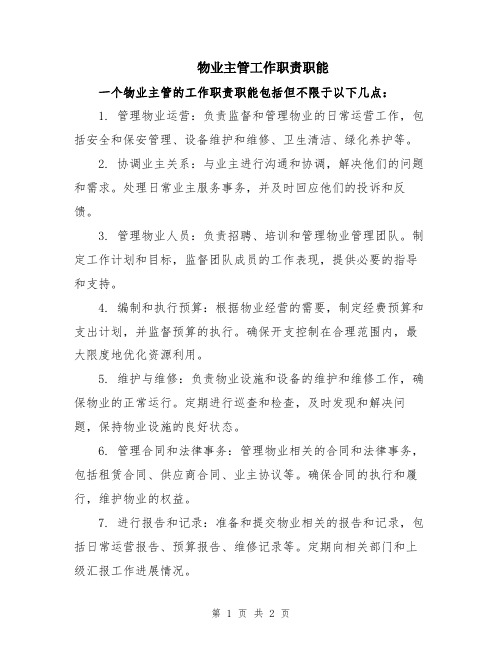 物业主管工作职责职能

一个物业主管的工作职责职能包括但不限于以下几点：

1. 管理物业运营：负责监督和管理物业的日常运营工作，包括安全和保安管理、设备维护和维修、卫生清洁、绿化养护等。

2. 协调业主关系：与业主进行沟通和协调，解决他们的问题和需求。处理日常业主服务事务，并及时回应他们的投诉和反馈。

3. 管理物业人员：负责招聘、培训和管理物业管理团队。制定工作计划和目标，监督团队成员的工作表现，提供必要的指导和支持。

4. 编制和执行预算：根据物业经营的需要，制定经费预算和支出计划，并监督预算的执行。确保开支控制在合理范围内，最大限度地优化资源利用。

5. 维护与维修：负责物业设施和设备的维护和维修工作，确保物业的正常运行。定期进行巡查和检查，及时发现和解决问题，保持物业设施的良好状态。

6. 管理合同和法律事务：管理物业相关的合同和法律事务，包括租赁合同、供应商合同、业主协议等。确保合同的执行和履行，维护物业的权益。

7. 进行报告和记录：准备和提交物业相关的报告和记录，包括日常运营报告、预算报告、维修记录等。定期向相关部门和上级汇报工作进展情况。

第 1 页 共 2 页